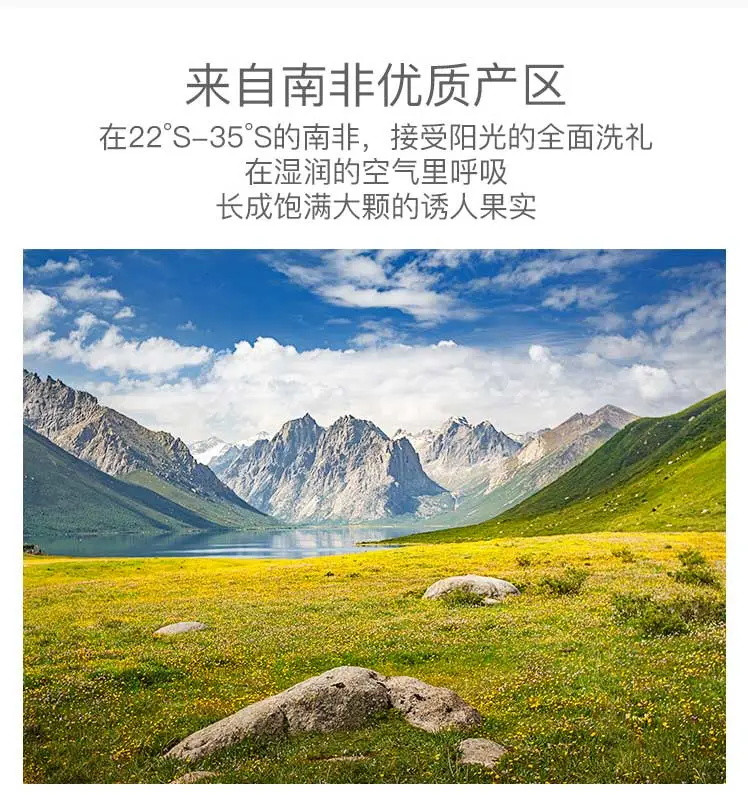 来自南非优质产区

在22°S-35°S的南非，接受阳光的全面洗礼
在湿润的空气里呼吸
长成饱满大颗的诱人果实